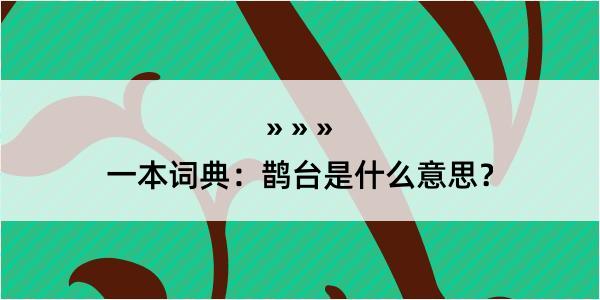 » » »

一本词典：鹊台是什么意思？